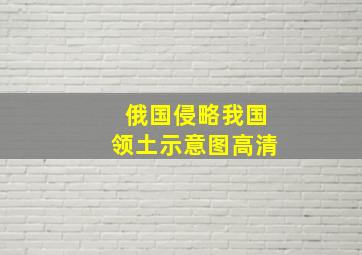 俄国侵略我国
领土示意图高清